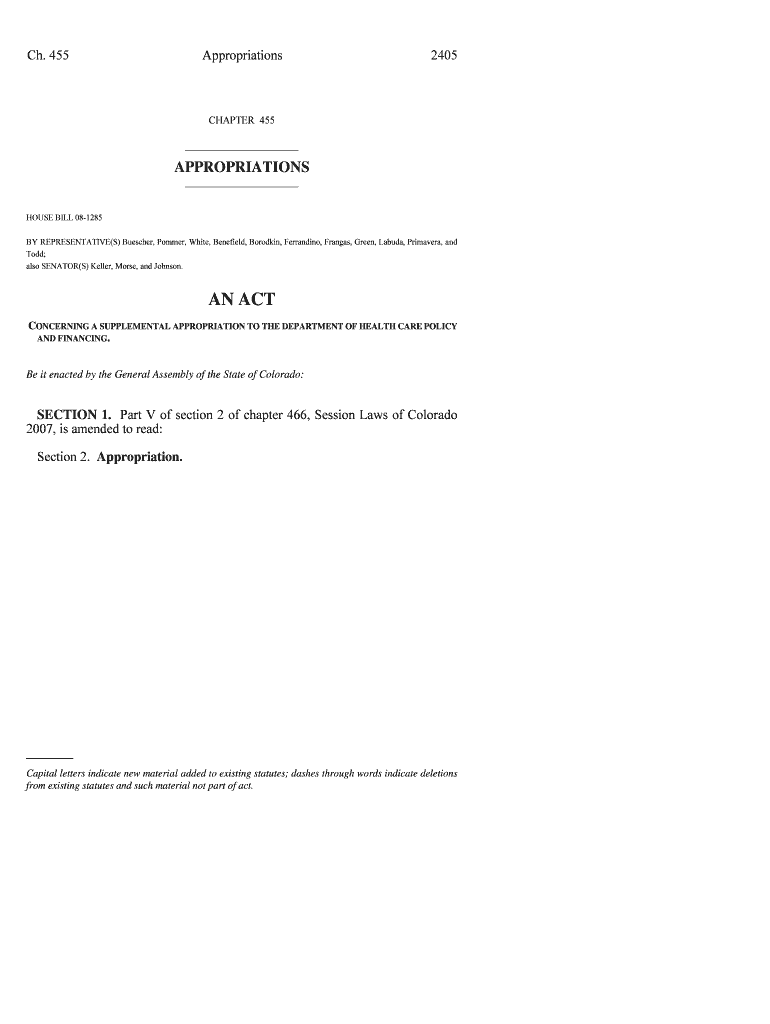 Ch. 455 Appropriations 2405

CHAPTER 455

APPROPRIATIONS

HOUSE BILL 08-1285

BY REPRESENTATIVE(S) Buescher, Pommer, White, Benefield, Borodkin, Ferrandino, Frangas, Green, Labuda, Primavera, and Todd;
also SENATOR(S) Keller, Morse, and Johnson.

AN ACT

CONCERNING A SUPPLEMENTAL APPROPRIATION TO THE DEPARTMENT OF HEALTH CARE POLICY AND FINANCING.

Be it enacted by the General Assembly of the State of Colorado:

SECTION 1. Part V of section 2 of chapter 466, Session Laws of Colorado 2007, is amended to read:

Section 2. Appropriation.

Capital letters indicate new material added to existing statutes; dashes through words indicate deletions from existing statutes and such material not part of act.